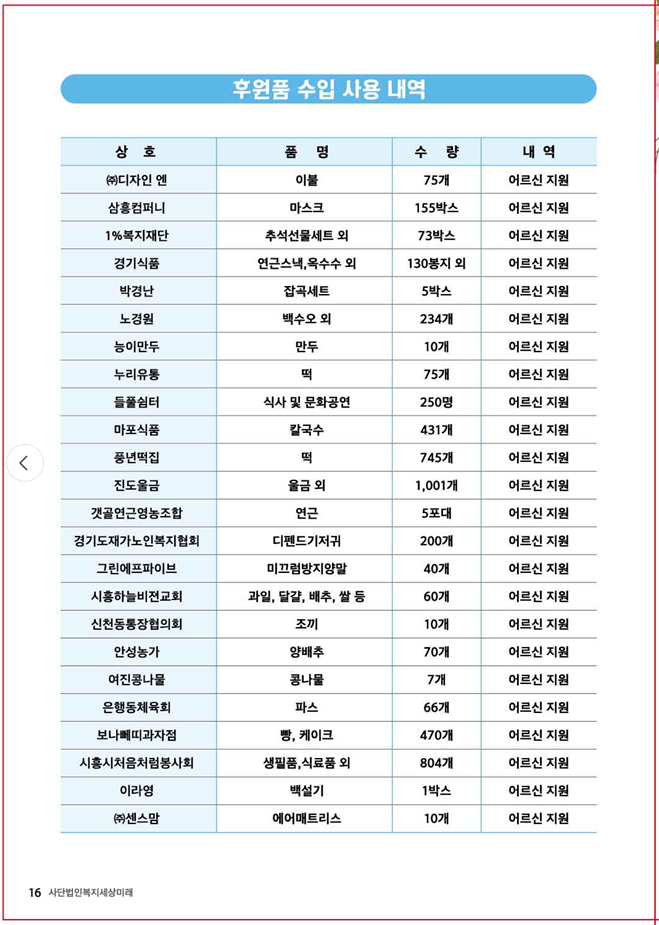 후원품 수입 사용 내역

| 상 호 | 품 명 | 수 량 | 내 역 |
|---|---|---|---|
| ㈜디자인 엔 | 이불 | 75개 | 어르신 지원 |
| 삼흥컴퍼니 | 마스크 | 155박스 | 어르신 지원 |
| 1%복지재단 | 추석선물세트 외 | 73박스 | 어르신 지원 |
| 경기식품 | 연근스낵,옥수수 외 | 130봉지 외 | 어르신 지원 |
| 박경난 | 잡곡세트 | 5박스 | 어르신 지원 |
| 노경원 | 백수오 외 | 234개 | 어르신 지원 |
| 능이만두 | 만두 | 10개 | 어르신 지원 |
| 누리유통 | 떡 | 75개 | 어르신 지원 |
| 들풀쉼터 | 식사 및 문화공연 | 250명 | 어르신 지원 |
| 마포식품 | 칼국수 | 431개 | 어르신 지원 |
| 풍년떡집 | 떡 | 745개 | 어르신 지원 |
| 진도울금 | 울금 외 | 1,001개 | 어르신 지원 |
| 갯골연근영농조합 | 연근 | 5포대 | 어르신 지원 |
| 경기도재가노인복지협회 | 디펜드기저귀 | 200개 | 어르신 지원 |
| 그린에프파이브 | 미끄럼방지양말 | 40개 | 어르신 지원 |
| 시흥하늘비전교회 | 과일, 달걀, 배추, 쌀 등 | 60개 | 어르신 지원 |
| 신천동통장협의회 | 조끼 | 10개 | 어르신 지원 |
| 안성농가 | 양배추 | 70개 | 어르신 지원 |
| 여진콩나물 | 콩나물 | 7개 | 어르신 지원 |
| 은행동체육회 | 파스 | 66개 | 어르신 지원 |
| 보나뻬띠과자점 | 빵, 케이크 | 470개 | 어르신 지원 |
| 시흥시처음처럼봉사회 | 생필품,식료품 외 | 804개 | 어르신 지원 |
| 이라영 | 백설기 | 1박스 | 어르신 지원 |
| ㈜센스맘 | 에어매트리스 | 10개 | 어르신 지원 |

16 사단법인복지세상미래